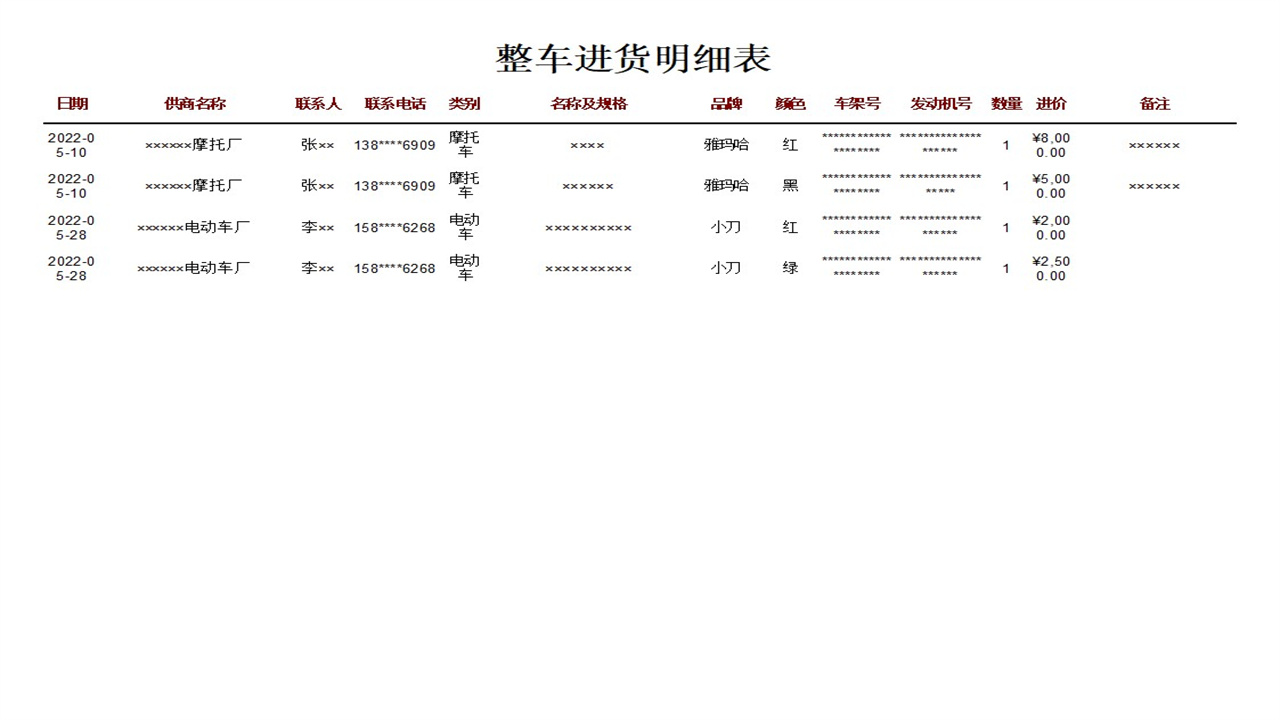 整车进货明细表

| 日期 | 供商名称 | 联系人 | 联系电话 | 类别 | 名称及规格 | 品牌 | 颜色 | 车架号 | 发动机号 | 数量 | 进价 | 备注 |
|---|---|---|---|---|---|---|---|---|---|---|---|---|
| 2022-05-10 | ××××××摩托厂 | 张×× | 138****6909 | 摩托车 | ×××× | 雅玛哈 | 红 | ******************** | ******************** | 1 | ¥8,000.00 | ×××××× |
| 2022-05-10 | ××××××摩托厂 | 张×× | 138****6909 | 摩托车 | ×××××× | 雅玛哈 | 黑 | ******************** | ******************* | 1 | ¥5,000.00 | ×××××× |
| 2022-05-28 | ××××××电动车厂 | 李×× | 158****6268 | 电动车 | ×××××××××× | 小刀 | 红 | ******************** | ******************** | 1 | ¥2,000.00 | |
| 2022-05-28 | ××××××电动车厂 | 李×× | 158****6268 | 电动车 | ×××××××××× | 小刀 | 绿 | ******************** | ******************** | 1 | ¥2,500.00 | |